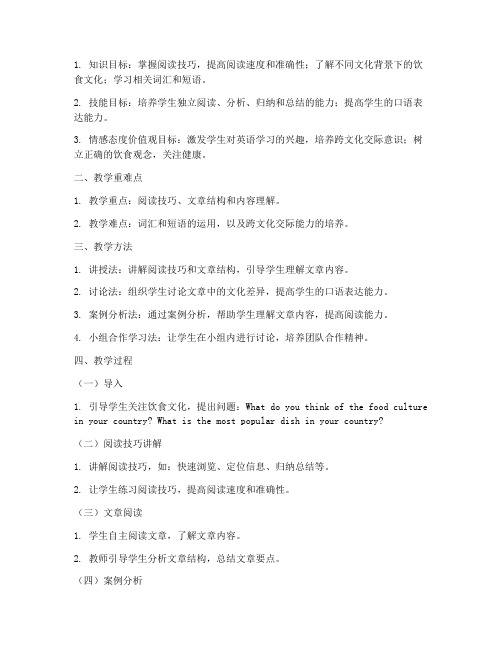 1. 知识目标：掌握阅读技巧，提高阅读速度和准确性；了解不同文化背景下的饮食文化；学习相关词汇和短语。

2. 技能目标：培养学生独立阅读、分析、归纳和总结的能力；提高学生的口语表达能力。

3. 情感态度价值观目标：激发学生对英语学习的兴趣，培养跨文化交际意识；树立正确的饮食观念，关注健康。

二、教学重难点

1. 教学重点：阅读技巧、文章结构和内容理解。

2. 教学难点：词汇和短语的运用，以及跨文化交际能力的培养。

三、教学方法

1. 讲授法：讲解阅读技巧和文章结构，引导学生理解文章内容。

2. 讨论法：组织学生讨论文章中的文化差异，提高学生的口语表达能力。

3. 案例分析法：通过案例分析，帮助学生理解文章内容，提高阅读能力。

4. 小组合作学习法：让学生在小组内进行讨论，培养团队合作精神。

四、教学过程

（一）导入

1. 引导学生关注饮食文化，提出问题：What do you think of the food culture in your country? What is the most popular dish in your country?

（二）阅读技巧讲解

1. 讲解阅读技巧，如：快速浏览、定位信息、归纳总结等。

2. 让学生练习阅读技巧，提高阅读速度和准确性。

（三）文章阅读

1. 学生自主阅读文章，了解文章内容。

2. 教师引导学生分析文章结构，总结文章要点。

（四）案例分析